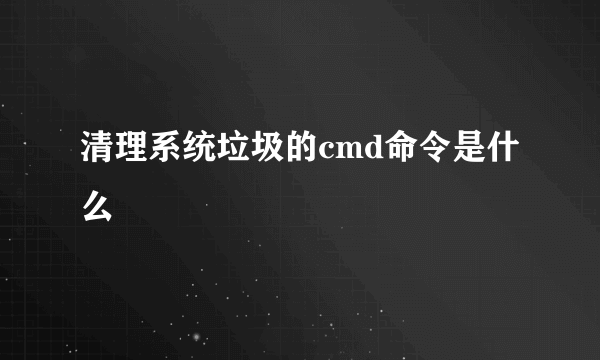 清理系统垃圾的cmd命令是什么